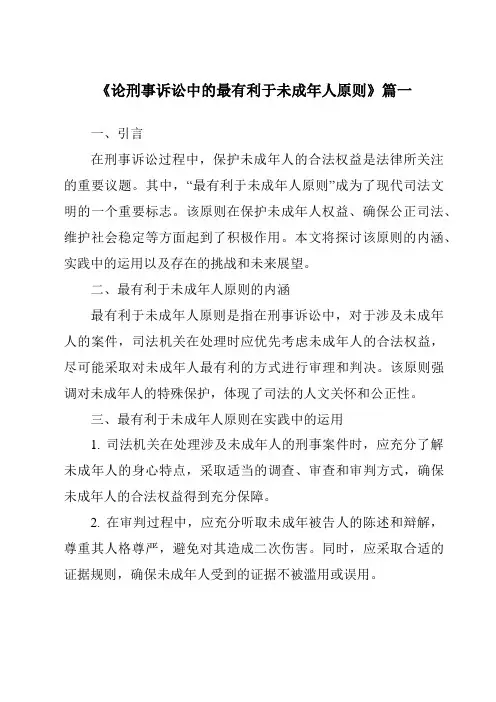 《论刑事诉讼中的最有利于未成年人原则》篇一

一、引言

在刑事诉讼过程中，保护未成年人的合法权益是法律所关注的重要议题。其中，“最有利于未成年人原则”成为了现代司法文明的一个重要标志。该原则在保护未成年人权益、确保公正司法、维护社会稳定等方面起到了积极作用。本文将探讨该原则的内涵、实践中的运用以及存在的挑战和未来展望。

二、最有利于未成年人原则的内涵

最有利于未成年人原则是指在刑事诉讼中，对于涉及未成年人的案件，司法机关在处理时应优先考虑未成年人的合法权益，尽可能采取对未成年人最有利的方式进行审理和判决。该原则强调对未成年人的特殊保护，体现了司法的人文关怀和公正性。

三、最有利于未成年人原则在实践中的运用

1. 司法机关在处理涉及未成年人的刑事案件时，应充分了解未成年人的身心特点，采取适当的调查、审查和审判方式，确保未成年人的合法权益得到充分保障。

2. 在审判过程中，应充分听取未成年被告人的陈述和辩解，尊重其人格尊严，避免对其造成二次伤害。同时，应采取合适的证据规则，确保未成年人受到的证据不被滥用或误用。